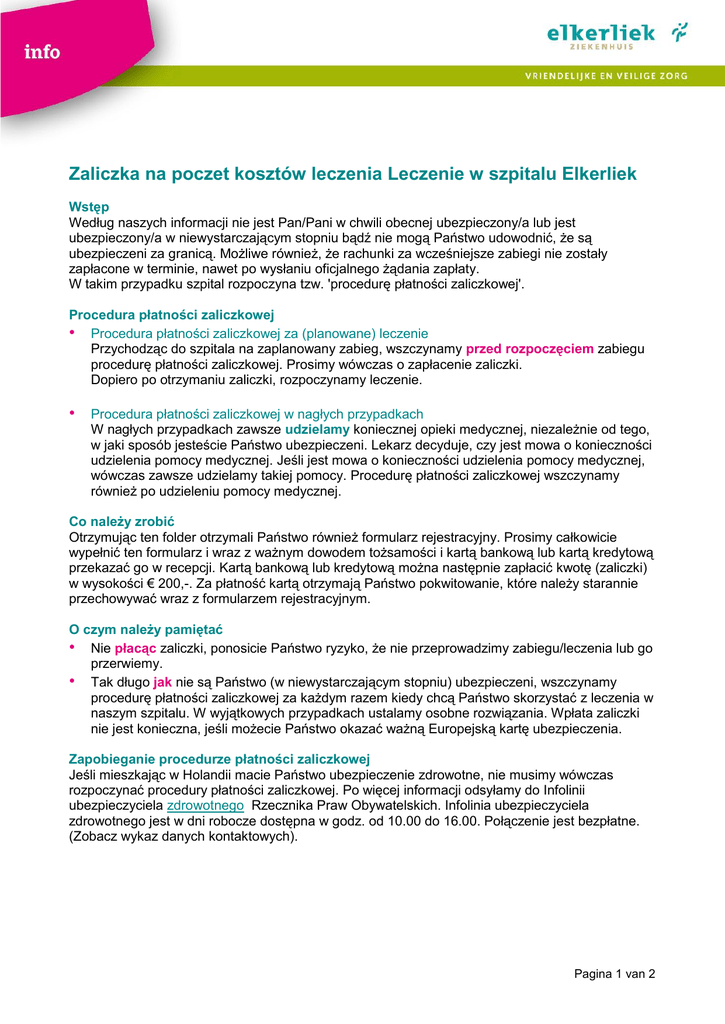 info

elkerliek
ZIEKENHUIS

VRIENDELIJKE EN VEILIGE ZORG

Zaliczka na poczet kosztów leczenia Leczenie w szpitalu Elkerliek

Wstęp
Według naszych informacji nie jest Pan/Pani w chwili obecnej ubezpieczony/a lub jest ubezpieczony/a w niewystarczającym stopniu bądź nie mogą Państwo udowodnić, że są ubezpieczeni za granicą. Możliwe również, że rachunki za wcześniejsze zabiegi nie zostały zapłacone w terminie, nawet po wysłaniu oficjalnego żądania zapłaty.
W takim przypadku szpital rozpoczyna tzw. 'procedurę płatności zaliczkowej'.

Procedura płatności zaliczkowej
• Procedura płatności zaliczkowej za (planowane) leczenie
Przychodząc do szpitala na zaplanowany zabieg, wszczynamy przed rozpoczęciem zabiegu procedurę płatności zaliczkowej. Prosimy wówczas o zapłacenie zaliczki.
Dopiero po otrzymaniu zaliczki, rozpoczynamy leczenie.

• Procedura płatności zaliczkowej w nagłych przypadkach
W nagłych przypadkach zawsze udzielamy koniecznej opieki medycznej, niezależnie od tego, w jaki sposób jesteście Państwo ubezpieczeni. Lekarz decyduje, czy jest mowa o konieczności udzielenia pomocy medycznej. Jeśli jest mowa o konieczności udzielenia pomocy medycznej, wówczas zawsze udzielamy takiej pomocy. Procedurę płatności zaliczkowej wszczynamy również po udzieleniu pomocy medycznej.

Co należy zrobić
Otrzymując ten folder otrzymali Państwo również formularz rejestracyjny. Prosimy całkowicie wypełnić ten formularz i wraz z ważnym dowodem tożsamości i kartą bankową lub kartą kredytową przekazać go w recepcji. Kartą bankową lub kredytową można następnie zapłacić kwotę (zaliczki) w wysokości € 200,-. Za płatność kartą otrzymają Państwo pokwitowanie, które należy starannie przechowywać wraz z formularzem rejestracyjnym.

O czym należy pamiętać
• Nie płacąc zaliczki, ponosicie Państwo ryzyko, że nie przeprowadzimy zabiegu/leczenia lub go przerwiemy.
• Tak długo jak nie są Państwo (w niewystarczającym stopniu) ubezpieczeni, wszczynamy procedurę płatności zaliczkowej za każdym razem kiedy chcą Państwo skorzystać z leczenia w naszym szpitalu. W wyjątkowych przypadkach ustalamy osobne rozwiązania. Wpłata zaliczki nie jest konieczna, jeśli możecie Państwo okazać ważną Europejską kartę ubezpieczenia.

Zapobieganie procedurze płatności zaliczkowej
Jeśli mieszkając w Holandii macie Państwo ubezpieczenie zdrowotne, nie musimy wówczas rozpoczynać procedury płatności zaliczkowej. Po więcej informacji odsyłamy do Infolinii ubezpieczyciela zdrowotnego Rzecznika Praw Obywatelskich. Infolinia ubezpieczyciela zdrowotnego jest w dni robocze dostępna w godz. od 10.00 do 16.00. Połączenie jest bezpłatne. (Zobacz wykaz danych kontaktowych).

Pagina 1 van 2